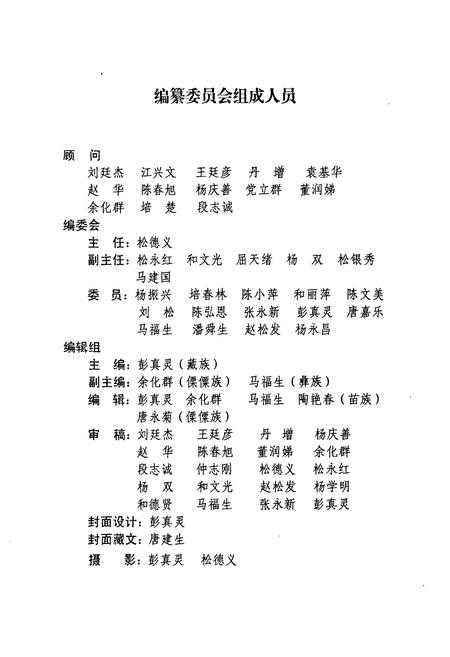 编纂委员会组成人员

顾　问
刘廷杰　江兴文　王廷彦　丹　增　袁基华
赵　华　陈春旭　杨庆善　党立群　董润娣
余化群　培　楚　段志诚

编委会
主　任：松德义
副主任：松永红　和文光　屈天绪　杨　双　松银秀
马建国
委　员：杨振兴　培春林　陈小萍　和丽萍　陈文美
刘　松　陈弘恩　张永新　彭真灵　唐嘉乐
马福生　潘舜生　赵松发　杨永昌

编辑组
主　编：彭真灵（藏族）
副主编：余化群（傈僳族）　马福生（彝族）
编　辑：彭真灵　余化群　马福生　陶艳春（苗族）
唐永菊（傈僳族）
审　稿：刘廷杰　王廷彦　丹　增　杨庆善
赵　华　陈春旭　董润娣　余化群
段志诚　仲志刚　松德义　松永红
杨　双　和文光　赵松发　杨学明
和德贤　马福生　张永新　彭真灵
封面设计：彭真灵
封面藏文：唐建生
摄　影：彭真灵　松德义